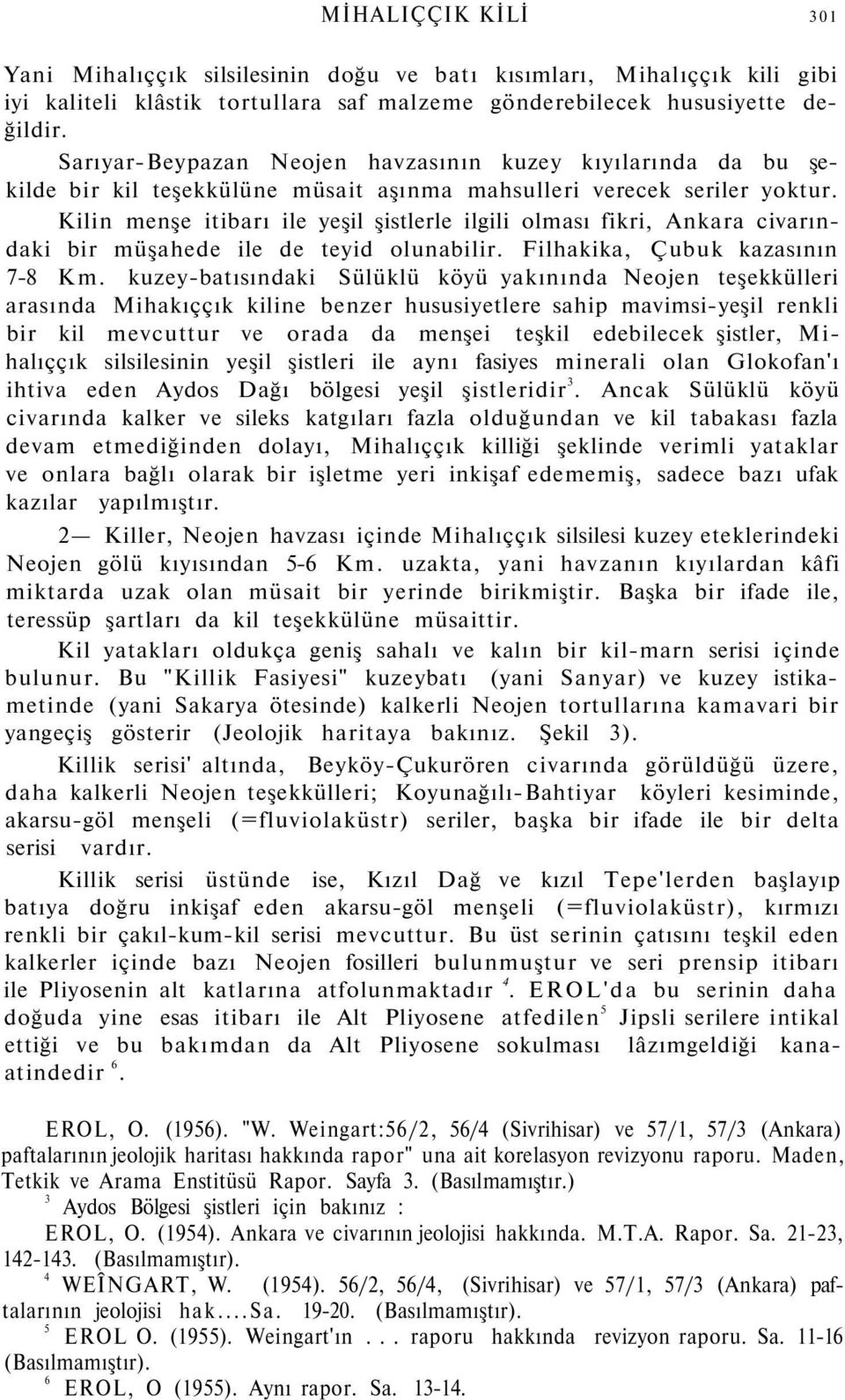 MİHALIÇÇIK KİLİ 301

Yani Mihalıççık silsilesinin doğu ve batı kısımları, Mihalıççık kili gibi iyi kaliteli klâstik tortullara saf malzeme gönderebilecek hususiyette değildir.

Sarıyar-Beypazan Neojen havzasının kuzey kıyılarında da bu şekilde bir kil teşekkülüne müsait aşınma mahsulleri verecek seriler yoktur.

Kilin menşe itibarı ile yeşil şistlerle ilgili olması fikri, Ankara civarındaki bir müşahede ile de teyid olunabilir. Filhakika, Çubuk kazasının 7-8 Km. kuzey-batısındaki Sülüklü köyü yakınında Neojen teşekkülleri arasında Mihakıççık kiline benzer hususiyetlere sahip mavimsi-yeşil renkli bir kil mevcuttur ve orada da menşei teşkil edebilecek şistler, Mihalıççık silsilesinin yeşil şistleri ile aynı fasiyes minerali olan Glokofan'ı ihtiva eden Aydos Dağı bölgesi yeşil şistleridir$^3$. Ancak Sülüklü köyü civarında kalker ve sileks katgıları fazla olduğundan ve kil tabakası fazla devam etmediğinden dolayı, Mihalıççık killiği şeklinde verimli yataklar ve onlara bağlı olarak bir işletme yeri inkişaf edememiş, sadece bazı ufak kazılar yapılmıştır.

2— Killer, Neojen havzası içinde Mihalıççık silsilesi kuzey eteklerindeki Neojen gölü kıyısından 5-6 Km. uzakta, yani havzanın kıyılardan kâfi miktarda uzak olan müsait bir yerinde birikmiştir. Başka bir ifade ile, teressüp şartları da kil teşekkülüne müsaittir.

Kil yatakları oldukça geniş sahalı ve kalın bir kil-marn serisi içinde bulunur. Bu "Killik Fasiyesi" kuzeybatı (yani Sanyar) ve kuzey istikametinde (yani Sakarya ötesinde) kalkerli Neojen tortullarına kamavari bir yangeçiş gösterir (Jeolojik haritaya bakınız. Şekil 3).

Killik serisi' altında, Beyköy-Çukurören civarında görüldüğü üzere, daha kalkerli Neojen teşekkülleri; Koyunağılı-Bahtiyar köyleri kesiminde, akarsu-göl menşeli (=fluviolaküstr) seriler, başka bir ifade ile bir delta serisi vardır.

Killik serisi üstünde ise, Kızıl Dağ ve kızıl Tepe'lerden başlayıp batıya doğru inkişaf eden akarsu-göl menşeli (=fluviolaküstr), kırmızı renkli bir çakıl-kum-kil serisi mevcuttur. Bu üst serinin çatısını teşkil eden kalkerler içinde bazı Neojen fosilleri bulunmuştur ve seri prensip itibarı ile Pliyosenin alt katlarına atfolunmaktadır $^4$. EROL'da bu serinin daha doğuda yine esas itibarı ile Alt Pliyosene atfedilen$^5$ Jipsli serilere intikal ettiği ve bu bakımdan da Alt Pliyosene sokulması lâzımgeldiği kanaatindedir $^6$.

EROL, O. (1956). "W. Weingart:56/2, 56/4 (Sivrihisar) ve 57/1, 57/3 (Ankara) paftalarının jeolojik haritası hakkında rapor" una ait korelasyon revizyonu raporu. Maden, Tetkik ve Arama Enstitüsü Rapor. Sayfa 3. (Basılmamıştır.)
$^3$ Aydos Bölgesi şistleri için bakınız :
EROL, O. (1954). Ankara ve civarının jeolojisi hakkında. M.T.A. Rapor. Sa. 21-23, 142-143. (Basılmamıştır).
$^4$ WEÎNGART, W. (1954). 56/2, 56/4, (Sivrihisar) ve 57/1, 57/3 (Ankara) paftalarının jeolojisi hak....Sa. 19-20. (Basılmamıştır).
$^5$ EROL O. (1955). Weingart'ın . . . raporu hakkında revizyon raporu. Sa. 11-16 (Basılmamıştır).
$^6$ EROL, O (1955). Aynı rapor. Sa. 13-14.